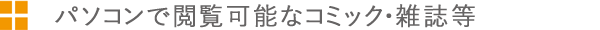 パソコンで閲覧可能なコミック・雑誌等